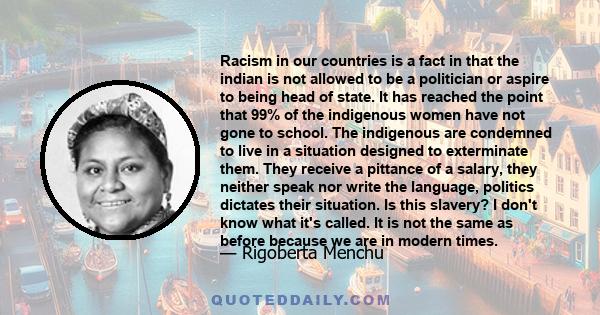 Racism in our countries is a fact in that the indian is not allowed to be a politician or aspire to being head of state. It has reached the point that 99% of the indigenous women have not gone to school. The indigenous are condemned to live in a situation designed to exterminate them. They receive a pittance of a salary, they neither speak nor write the language, politics dictates their situation. Is this slavery? I don't know what it's called. It is not the same as before because we are in modern times.

— Rigoberta Menchu

QUOTEDDAILY.COM